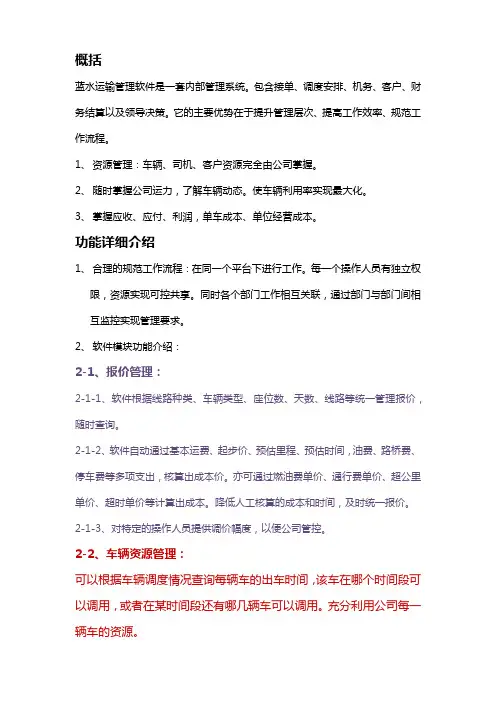 概括

蓝水运输管理软件是一套内部管理系统。包含接单、调度安排、机务、客户、财务结算以及领导决策。它的主要优势在于提升管理层次、提高工作效率、规范工作流程。

1、资源管理：车辆、司机、客户资源完全由公司掌握。

2、随时掌握公司运力，了解车辆动态。使车辆利用率实现最大化。

3、掌握应收、应付、利润，单车成本、单位经营成本。

功能详细介绍

1、合理的规范工作流程：在同一个平台下进行工作。每一个操作人员有独立权限，资源实现可控共享。同时各个部门工作相互关联，通过部门与部门间相互监控实现管理要求。

2、软件模块功能介绍：

2-1、报价管理：

2-1-1、软件根据线路种类、车辆类型、座位数、天数、线路等统一管理报价，随时查询。

2-1-2、软件自动通过基本运费、起步价、预估里程、预估时间，油费、路桥费、停车费等多项支出，核算出成本价。亦可通过燃油费单价、通行费单价、超公里单价、超时单价等计算出成本。降低人工核算的成本和时间，及时统一报价。

2-1-3、对特定的操作人员提供调价幅度，以便公司管控。

2-2、车辆资源管理：

可以根据车辆调度情况查询每辆车的出车时间，该车在哪个时间段可以调用，或者在某时间段还有哪几辆车可以调用。充分利用公司每一辆车的资源。